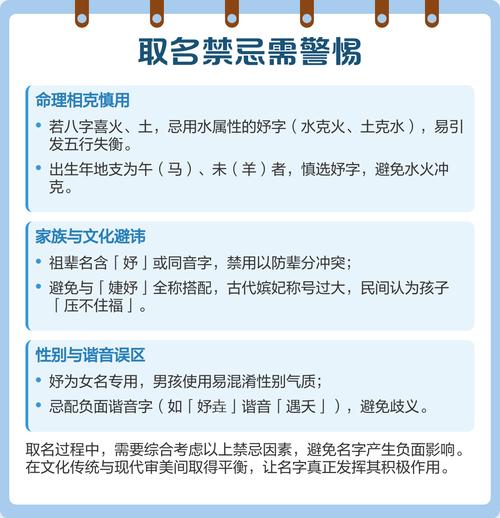 取名禁忌需警惕

命理相克慎用

• 若八字喜火、土，忌用水属性的妤字（水克火、土克水），易引发五行失衡。

• 出生年地支为午（马）、未（羊）者，慎选妤字，避免水火冲克。

家族与文化避讳

• 祖辈名含「妤」或同音字，禁用以防辈分冲突；

• 避免与「婕妤」全称搭配，古代嫔妃称号过大，民间认为孩子「压不住福」。

性别与谐音误区

• 妤为女名专用，男孩使用易混淆性别气质；

• 忌配负面谐音字（如「妤垚」谐音「遇夭」），避免歧义。

取名过程中，需要综合考虑以上禁忌因素，避免名字产生负面影响。在文化传统与现代审美间取得平衡，让名字真正发挥其积极作用。